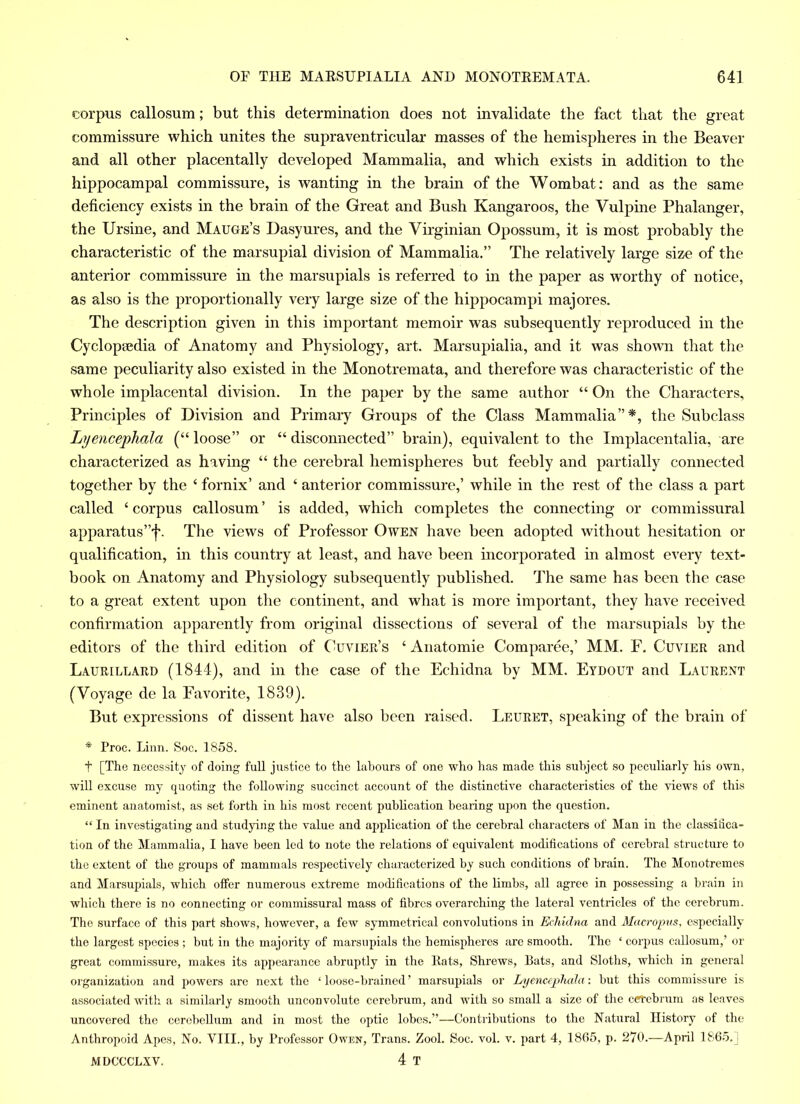 OF THE MARSUPIALIA AND MONOTREMATA. 641

corpus callosum; but this determination does not invalidate the fact that the great commissure which unites the supraventricular masses of the hemispheres in the Beaver and all other placentally developed Mammalia, and which exists in addition to the hippocampal commissure, is wanting in the brain of the Wombat: and as the same deficiency exists in the brain of the Great and Bush Kangaroos, the Vulpine Phalanger, the Ursine, and Mauge's Dasyures, and the Virginian Opossum, it is most probably the characteristic of the marsupial division of Mammalia." The relatively large size of the anterior commissure in the marsupials is referred to in the paper as worthy of notice, as also is the proportionally very large size of the hippocampi majores.

The description given in this important memoir was subsequently reproduced in the Cyclopædia of Anatomy and Physiology, art. Marsupialia, and it was shown that the same peculiarity also existed in the Monotremata, and therefore was characteristic of the whole implacental division. In the paper by the same author "On the Characters, Principles of Division and Primary Groups of the Class Mammalia"*, the Subclass Lyencephala ("loose" or "disconnected" brain), equivalent to the Implacentalia, are characterized as having "the cerebral hemispheres but feebly and partially connected together by the 'fornix' and 'anterior commissure,' while in the rest of the class a part called 'corpus callosum' is added, which completes the connecting or commissural apparatus"†. The views of Professor Owen have been adopted without hesitation or qualification, in this country at least, and have been incorporated in almost every text-book on Anatomy and Physiology subsequently published. The same has been the case to a great extent upon the continent, and what is more important, they have received confirmation apparently from original dissections of several of the marsupials by the editors of the third edition of Cuvier's 'Anatomie Comparée,' MM. F. Cuvier and Laurillard (1844), and in the case of the Echidna by MM. Eydout and Laurent (Voyage de la Favorite, 1839).

But expressions of dissent have also been raised. Leuret, speaking of the brain of

* Proc. Linn. Soc. 1858.

† [The necessity of doing full justice to the labours of one who has made this subject so peculiarly his own, will excuse my quoting the following succinct account of the distinctive characteristics of the views of this eminent anatomist, as set forth in his most recent publication bearing upon the question.

"In investigating and studying the value and application of the cerebral characters of Man in the classification of the Mammalia, I have been led to note the relations of equivalent modifications of cerebral structure to the extent of the groups of mammals respectively characterized by such conditions of brain. The Monotremes and Marsupials, which offer numerous extreme modifications of the limbs, all agree in possessing a brain in which there is no connecting or commissural mass of fibres overarching the lateral ventricles of the cerebrum. The surface of this part shows, however, a few symmetrical convolutions in Echidna and Macropus, especially the largest species; but in the majority of marsupials the hemispheres are smooth. The 'corpus callosum,' or great commissure, makes its appearance abruptly in the Rats, Shrews, Bats, and Sloths, which in general organization and powers are next the 'loose-brained' marsupials or Lyencephala: but this commissure is associated with a similarly smooth unconvolute cerebrum, and with so small a size of the cerebrum as leaves uncovered the cerebellum and in most the optic lobes."—Contributions to the Natural History of the Anthropoid Apes, No. VIII., by Professor Owen, Trans. Zool. Soc. vol. v. part 4, 1865, p. 270.—April 1865.]

MDCCCLXV. 4 T